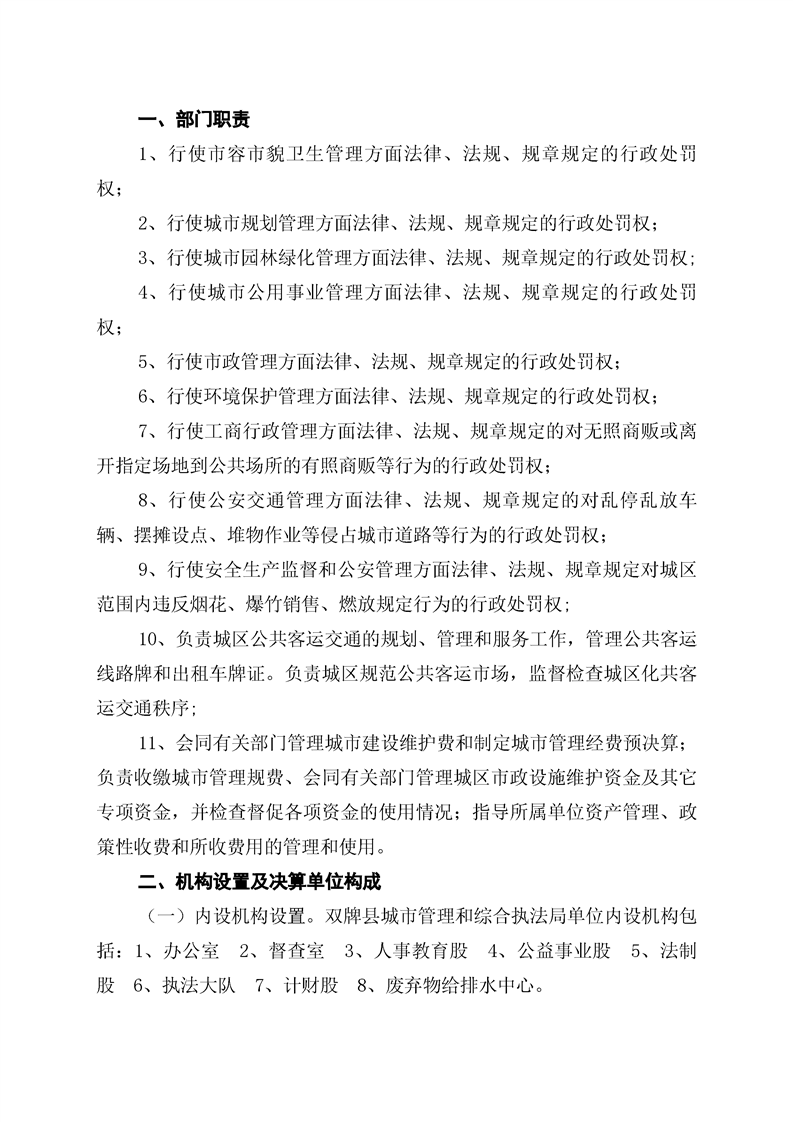 一、部门职责

1、行使市容市貌卫生管理方面法律、法规、规章规定的行政处罚权；

2、行使城市规划管理方面法律、法规、规章规定的行政处罚权；

3、行使城市园林绿化管理方面法律、法规、规章规定的行政处罚权；

4、行使城市公用事业管理方面法律、法规、规章规定的行政处罚权；

5、行使市政管理方面法律、法规、规章规定的行政处罚权；

6、行使环境保护管理方面法律、法规、规章规定的行政处罚权；

7、行使工商行政管理方面法律、法规、规章规定的对无照商贩或离开指定场地到公共场所的有照商贩等行为的行政处罚权；

8、行使公安交通管理方面法律、法规、规章规定的对乱停乱放车辆、摆摊设点、堆物作业等侵占城市道路等行为的行政处罚权；

9、行使安全生产监督和公安管理方面法律、法规、规章规定对城区范围内违反烟花、爆竹销售、燃放规定行为的行政处罚权；

10、负责城区公共客运交通的规划、管理和服务工作，管理公共客运线路牌和出租车牌证。负责城区规范公共客运市场，监督检查城区化共客运交通秩序；

11、会同有关部门管理城市建设维护费和制定城市管理经费预决算；负责收缴城市管理规费、会同有关部门管理城区市政设施维护资金及其它专项资金，并检查督促各项资金的使用情况；指导所属单位资产管理、政策性收费和所收费用的管理和使用。

二、机构设置及决算单位构成

（一）内设机构设置。双牌县城市管理和综合执法局单位内设机构包括：1、办公室 2、督查室 3、人事教育股 4、公益事业股 5、法制股 6、执法大队 7、计财股 8、废弃物给排水中心。